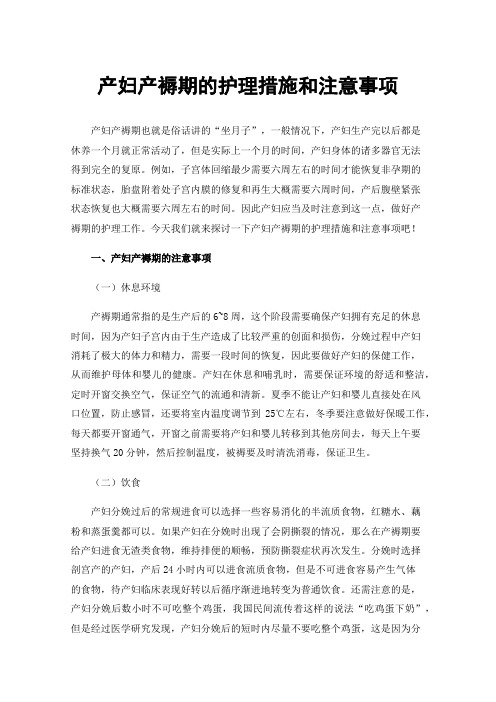 产妇产褥期的护理措施和注意事项

产妇产褥期也就是俗话讲的“坐月子”，一般情况下，产妇生产完以后都是休养一个月就正常活动了，但是实际上一个月的时间，产妇身体的诸多器官无法得到完全的复原。例如，子宫体回缩最少需要六周左右的时间才能恢复非孕期的标准状态，胎盘附着处子宫内膜的修复和再生大概需要六周时间，产后腹壁紧张状态恢复也大概需要六周左右的时间。因此产妇应当及时注意到这一点，做好产褥期的护理工作。今天我们就来探讨一下产妇产褥期的护理措施和注意事项吧！

一、产妇产褥期的注意事项

（一）休息环境

产褥期通常指的是生产后的 6~8 周，这个阶段需要确保产妇拥有充足的休息时间，因为产妇子宫内由于生产造成了比较严重的创面和损伤，分娩过程中产妇消耗了极大的体力和精力，需要一段时间的恢复，因此要做好产妇的保健工作，从而维护母体和婴儿的健康。产妇在休息和哺乳时，需要保证环境的舒适和整洁，定时开窗交换空气，保证空气的流通和清新。夏季不能让产妇和婴儿直接处在风口位置，防止感冒，还要将室内温度调节到 25℃左右，冬季要注意做好保暖工作，每天都要开窗通气，开窗之前需要将产妇和婴儿转移到其他房间去，每天上午要坚持换气 20 分钟，然后控制温度，被褥要及时清洗消毒，保证卫生。

（二）饮食

产妇分娩过后的常规进食可以选择一些容易消化的半流质食物，红糖水、藕粉和蒸蛋羹都可以。如果产妇在分娩时出现了会阴撕裂的情况，那么在产褥期要给产妇进食无渣类食物，维持排便的顺畅，预防撕裂症状再次发生。分娩时选择剖宫产的产妇，产后 24 小时内可以进食流质食物，但是不可进食容易产生气体的食物，待产妇临床表现好转以后循序渐进地转变为普通饮食。还需注意的是，产妇分娩后数小时不可吃整个鸡蛋，我国民间流传着这样的说法“吃鸡蛋下奶”，但是经过医学研究发现，产妇分娩后的短时内尽量不要吃整个鸡蛋，这是因为分